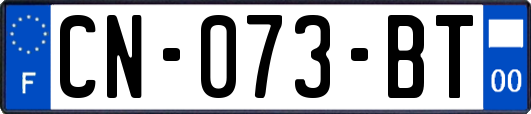 F
CN-073-BT
00